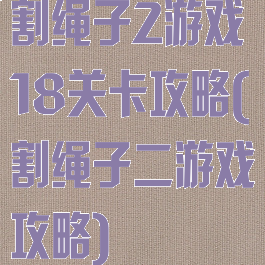 割绳子2游戏18关卡攻略(割绳子二游戏攻略)